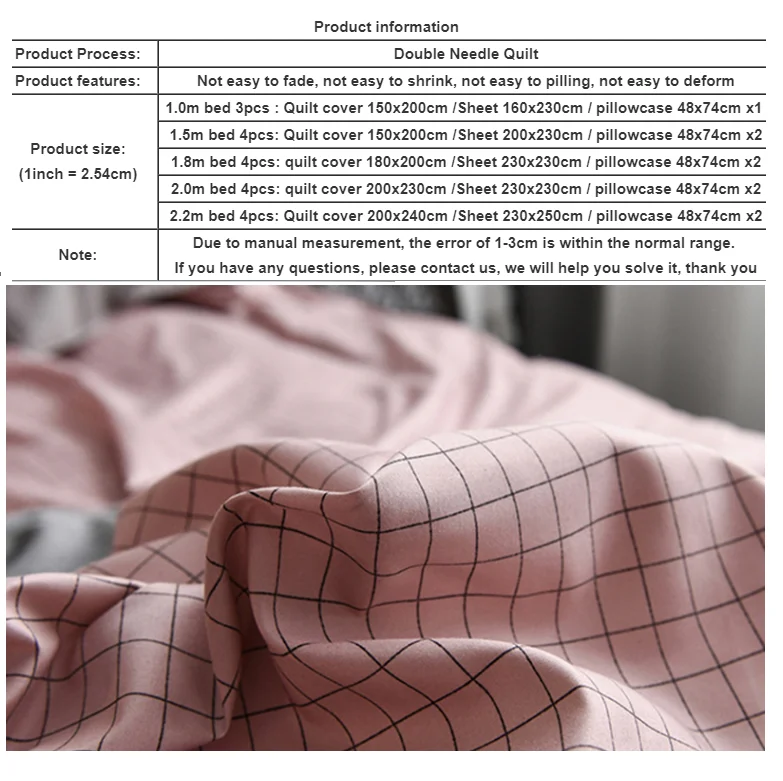 Product information

| Product Process: | Double Needle Quilt |
|---|---|
| Product features: | Not easy to fade, not easy to shrink, not easy to pilling, not easy to deform |
| Product size: (1inch = 2.54cm) | 1.0m bed 3pcs : Quilt cover 150x200cm /Sheet 160x230cm / pillowcase 48x74cm x1 |
| | 1.5m bed 4pcs: Quilt cover 150x200cm /Sheet 200x230cm / pillowcase 48x74cm x2 |
| | 1.8m bed 4pcs: quilt cover 180x200cm /Sheet 230x230cm / pillowcase 48x74cm x2 |
| | 2.0m bed 4pcs: quilt cover 200x230cm /Sheet 230x230cm / pillowcase 48x74cm x2 |
| | 2.2m bed 4pcs: Quilt cover 200x240cm /Sheet 230x250cm / pillowcase 48x74cm x2 |
| Note: | Due to manual measurement, the error of 1-3cm is within the normal range. If you have any questions, please contact us, we will help you solve it, thank you |